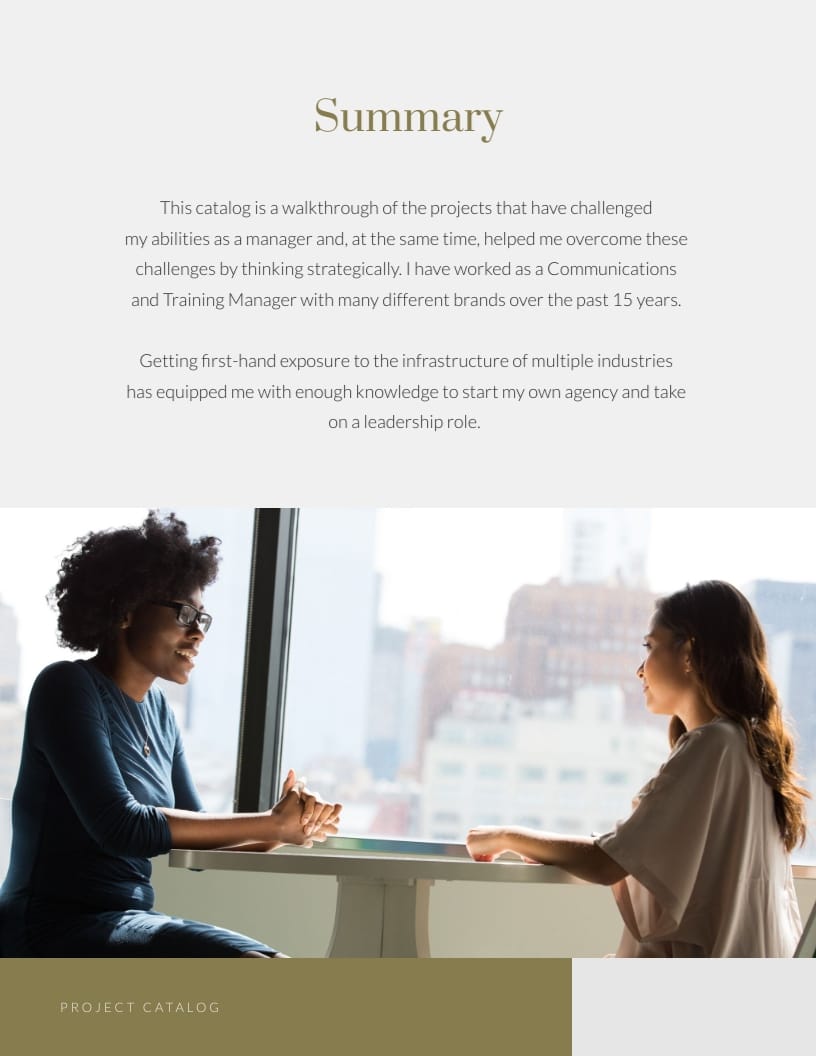 Summary

This catalog is a walkthrough of the projects that have challenged my abilities as a manager and, at the same time, helped me overcome these challenges by thinking strategically. I have worked as a Communications and Training Manager with many different brands over the past 15 years.

Getting first-hand exposure to the infrastructure of multiple industries has equipped me with enough knowledge to start my own agency and take on a leadership role.

PROJECT CATALOG